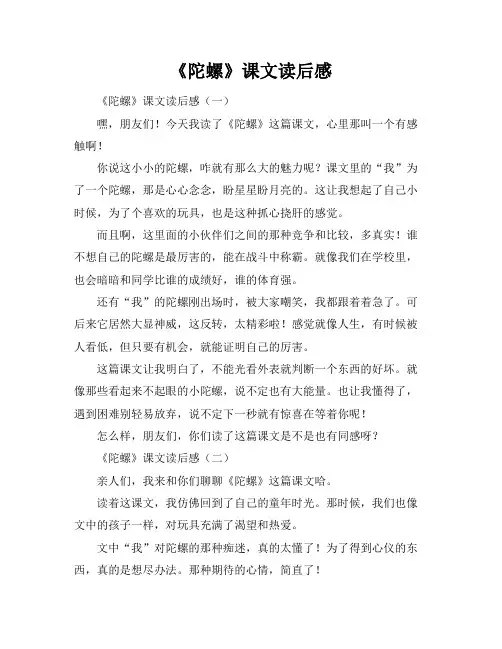 《陀螺》课文读后感

《陀螺》课文读后感（一）

嘿，朋友们！今天我读了《陀螺》这篇课文，心里那叫一个有感触啊！

你说这小小的陀螺，咋就有那么大的魅力呢？课文里的“我”为了一个陀螺，那是心心念念，盼星星盼月亮的。这让我想起了自己小时候，为了个喜欢的玩具，也是这种抓心挠肝的感觉。

而且啊，这里面的小伙伴们之间的那种竞争和比较，多真实！谁不想自己的陀螺是最厉害的，能在战斗中称霸。就像我们在学校里，也会暗暗和同学比谁的成绩好，谁的体育强。

还有“我”的陀螺刚出场时，被大家嘲笑，我都跟着着急了。可后来它居然大显神威，这反转，太精彩啦！感觉就像人生，有时候被人看低，但只要有机会，就能证明自己的厉害。

这篇课文让我明白了，不能光看外表就判断一个东西的好坏。就像那些看起来不起眼的小陀螺，说不定也有大能量。也让我懂得了，遇到困难别轻易放弃，说不定下一秒就有惊喜在等着你呢！

怎么样，朋友们，你们读了这篇课文是不是也有同感呀？

《陀螺》课文读后感（二）

亲人们，我来和你们聊聊《陀螺》这篇课文哈。

读着这课文，我仿佛回到了自己的童年时光。那时候，我们也像文中的孩子一样，对玩具充满了渴望和热爱。

文中“我”对陀螺的那种痴迷，真的太懂了！为了得到心仪的东西，真的是想尽办法。那种期待的心情，简直了！